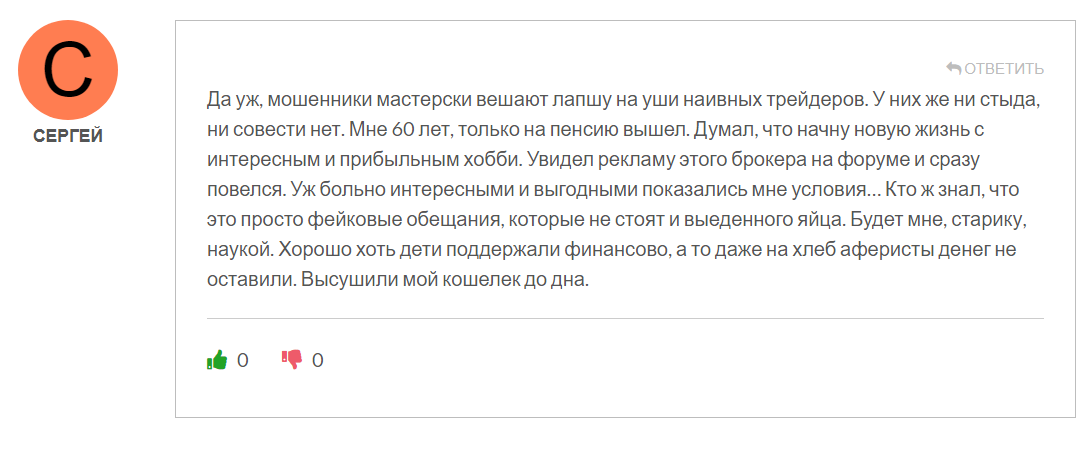 С
СЕРГЕЙ

ОТВЕТИТЬ

Да уж, мошенники мастерски вешают лапшу на уши наивных трейдеров. У них же ни стыда, ни совести нет. Мне 60 лет, только на пенсию вышел. Думал, что начну новую жизнь с интересным и прибыльным хобби. Увидел рекламу этого брокера на форуме и сразу повелся. Уж больно интересными и выгодными показались мне условия... Кто ж знал, что это просто фейковые обещания, которые не стоят и выеденного яйца. Будет мне, старику, наукой. Хорошо хоть дети поддержали финансово, а то даже на хлеб аферисты денег не оставили. Высушили мой кошелек до дна.

0 0